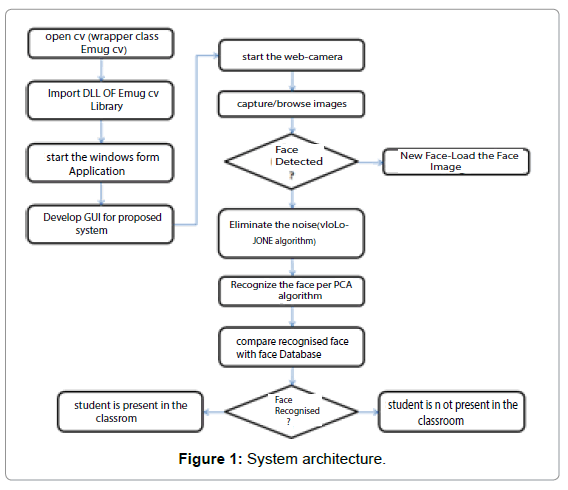 open cv (wrapper class Emug cv)

Import DLL OF Emug cv Library

start the windows form Application

Develop GUI for proposed system

start the web-camera

capture/browse images

Face Detected ?

New Face-Load the Face Image

Eliminate the noise(vloLo-JONE algorithm)

Recognize the face per PCA algorithm

compare recognised face with face Database

Face Recognised ?

student is present in the classrom

student is n ot present in the classroom

**Figure 1:** System architecture.